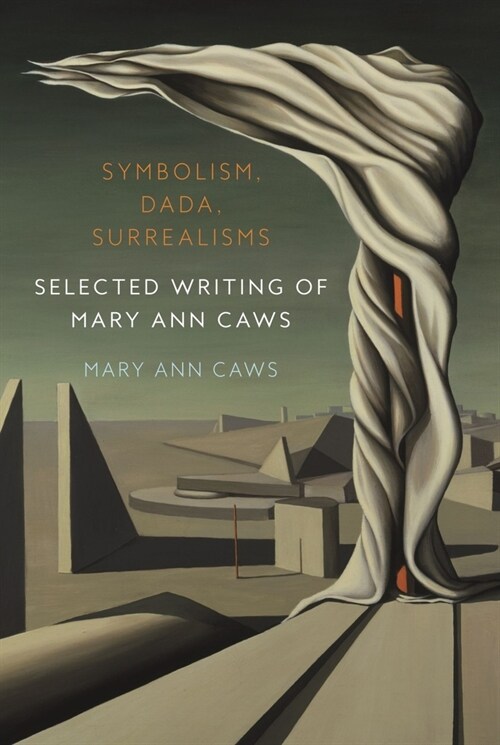 SYMBOLISM,
DADA,
SURREALISMS

SELECTED WRITING OF
MARY ANN CAWS

MARY ANN CAWS